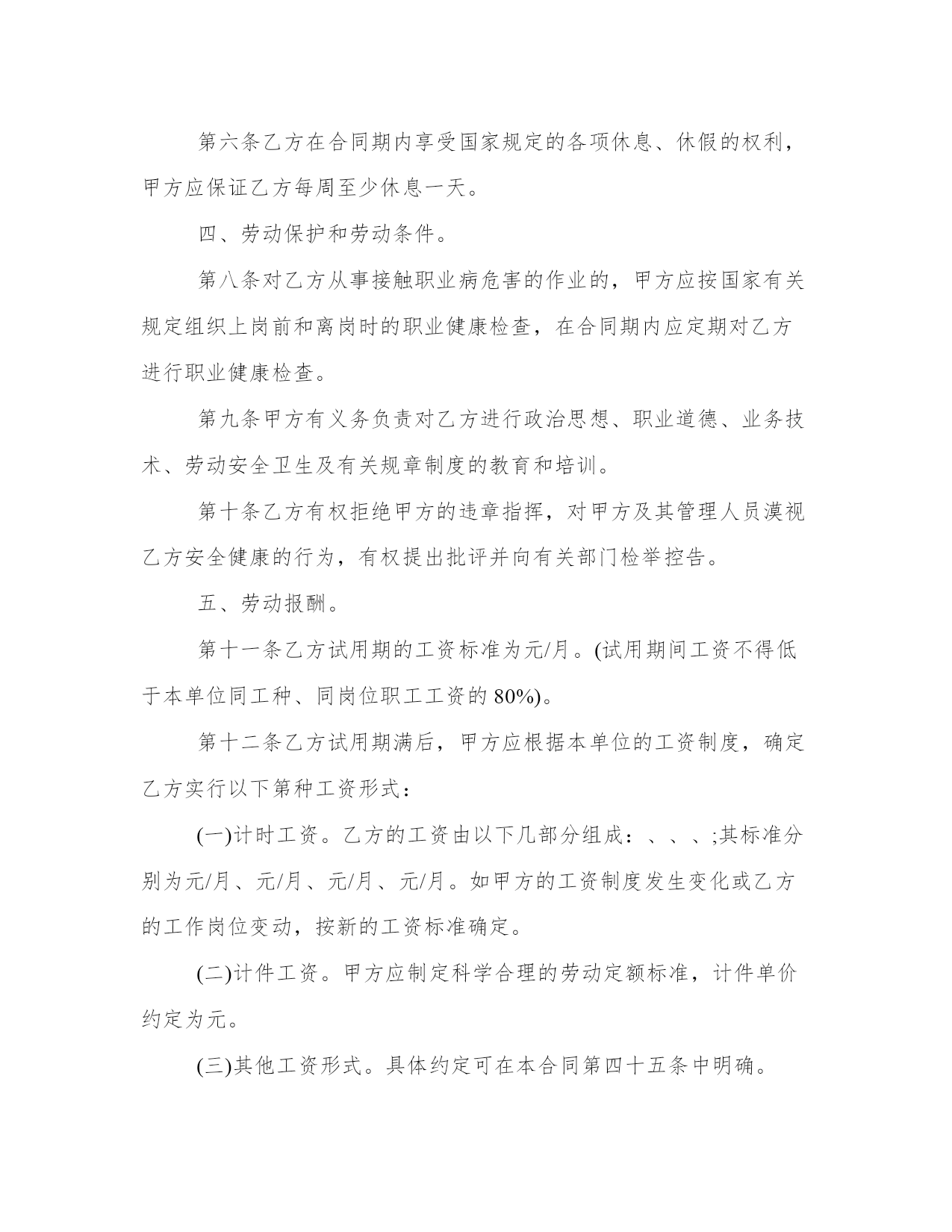 第六条乙方在合同期内享受国家规定的各项休息、休假的权利，甲方应保证乙方每周至少休息一天。

四、劳动保护和劳动条件。

第八条对乙方从事接触职业病危害的作业的，甲方应按国家有关规定组织上岗前和离岗时的职业健康检查，在合同期内应定期对乙方进行职业健康检查。

第九条甲方有义务负责对乙方进行政治思想、职业道德、业务技术、劳动安全卫生及有关规章制度的教育和培训。

第十条乙方有权拒绝甲方的违章指挥，对甲方及其管理人员漠视乙方安全健康的行为，有权提出批评并向有关部门检举控告。

五、劳动报酬。

第十一条乙方试用期的工资标准为元/月。(试用期间工资不得低于本单位同工种、同岗位职工工资的 80%)。

第十二条乙方试用期满后，甲方应根据本单位的工资制度，确定乙方实行以下第种工资形式：

(一)计时工资。乙方的工资由以下几部分组成：、、、;其标准分别为元/月、元/月、元/月、元/月。如甲方的工资制度发生变化或乙方的工作岗位变动，按新的工资标准确定。

(二)计件工资。甲方应制定科学合理的劳动定额标准，计件单价约定为元。

(三)其他工资形式。具体约定可在本合同第四十五条中明确。